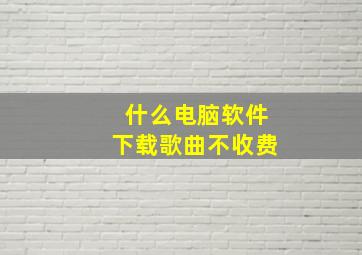 什么电脑软件
下载歌曲不收费